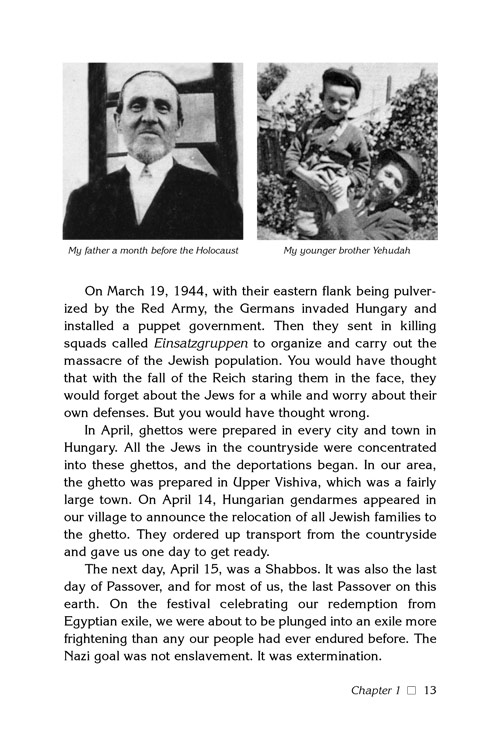 My father a month before the Holocaust

My younger brother Yehudah

On March 19, 1944, with their eastern flank being pulverized by the Red Army, the Germans invaded Hungary and installed a puppet government. Then they sent in killing squads called Einsatzgruppen to organize and carry out the massacre of the Jewish population. You would have thought that with the fall of the Reich staring them in the face, they would forget about the Jews for a while and worry about their own defenses. But you would have thought wrong.

In April, ghettos were prepared in every city and town in Hungary. All the Jews in the countryside were concentrated into these ghettos, and the deportations began. In our area, the ghetto was prepared in Upper Vishiva, which was a fairly large town. On April 14, Hungarian gendarmes appeared in our village to announce the relocation of all Jewish families to the ghetto. They ordered up transport from the countryside and gave us one day to get ready.

The next day, April 15, was a Shabbos. It was also the last day of Passover, and for most of us, the last Passover on this earth. On the festival celebrating our redemption from Egyptian exile, we were about to be plunged into an exile more frightening than any our people had ever endured before. The Nazi goal was not enslavement. It was extermination.

Chapter 1 □ 13